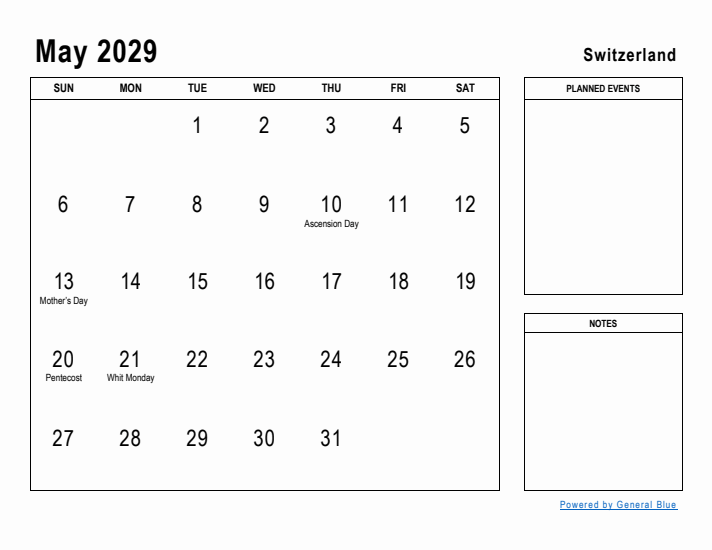 May 2029

Switzerland

| SUN | MON | TUE | WED | THU | FRI | SAT |
|---|---|---|---|---|---|---|
| | | 1 | 2 | 3 | 4 | 5 |
| 6 | 7 | 8 | 9 | 10 Ascension Day | 11 | 12 |
| 13 Mother's Day | 14 | 15 | 16 | 17 | 18 | 19 |
| 20 Pentecost | 21 Whit Monday | 22 | 23 | 24 | 25 | 26 |
| 27 | 28 | 29 | 30 | 31 | | |

PLANNED EVENTS

NOTES

Powered by General Blue